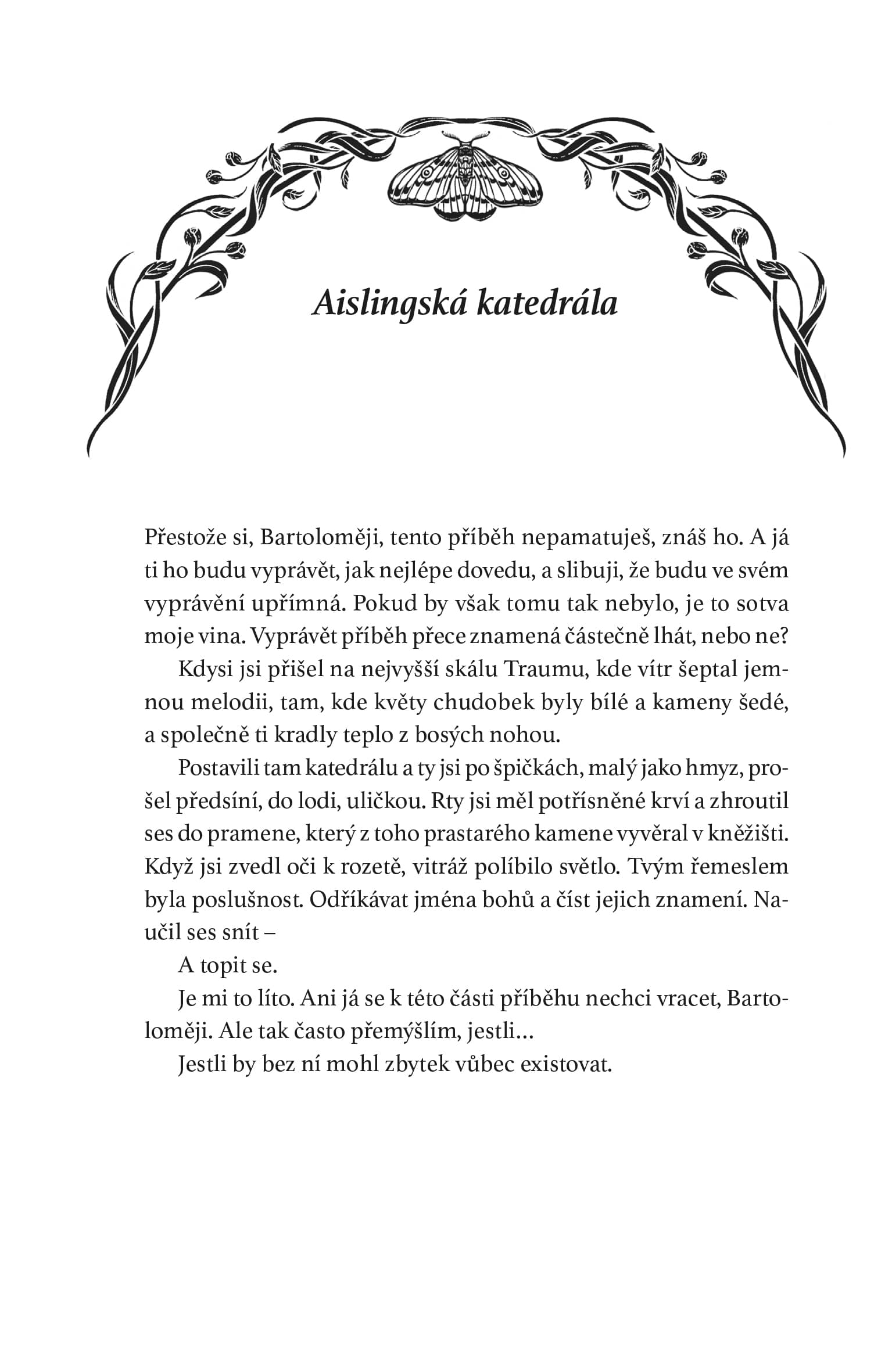 Aislingská katedrála

Přestože si, Bartoloměji, tento příběh nepamatuješ, znáš ho. A já ti ho budu vyprávět, jak nejlépe dovedu, a slibuji, že budu ve svém vyprávění upřímná. Pokud by však tomu tak nebylo, je to sotva moje vina. Vyprávět příběh přece znamená částečně lhát, nebo ne?

Kdysi jsi přišel na nejvyšší skálu Traumu, kde vítr šeptal jemnou melodii, tam, kde květy chudobek byly bílé a kameny šedé, a společně ti kradly teplo z bosých nohou.

Postavili tam katedrálu a ty jsi po špičkách, malý jako hmyz, prošel předsíní, do lodi, uličkou. Rty jsi měl potřísněné krví a zhroutil ses do pramene, který z toho prastarého kamene vyvěral v kněžišti. Když jsi zvedl oči k rozetě, vitráž políbilo světlo. Tvým řemeslem byla poslušnost. Odříkávat jména bohů a číst jejich znamení. Naučil ses snít –

A topit se.

Je mi to líto. Ani já se k této části příběhu nechci vracet, Bartoloměji. Ale tak často přemýšlím, jestli…

Jestli by bez ní mohl zbytek vůbec existovat.